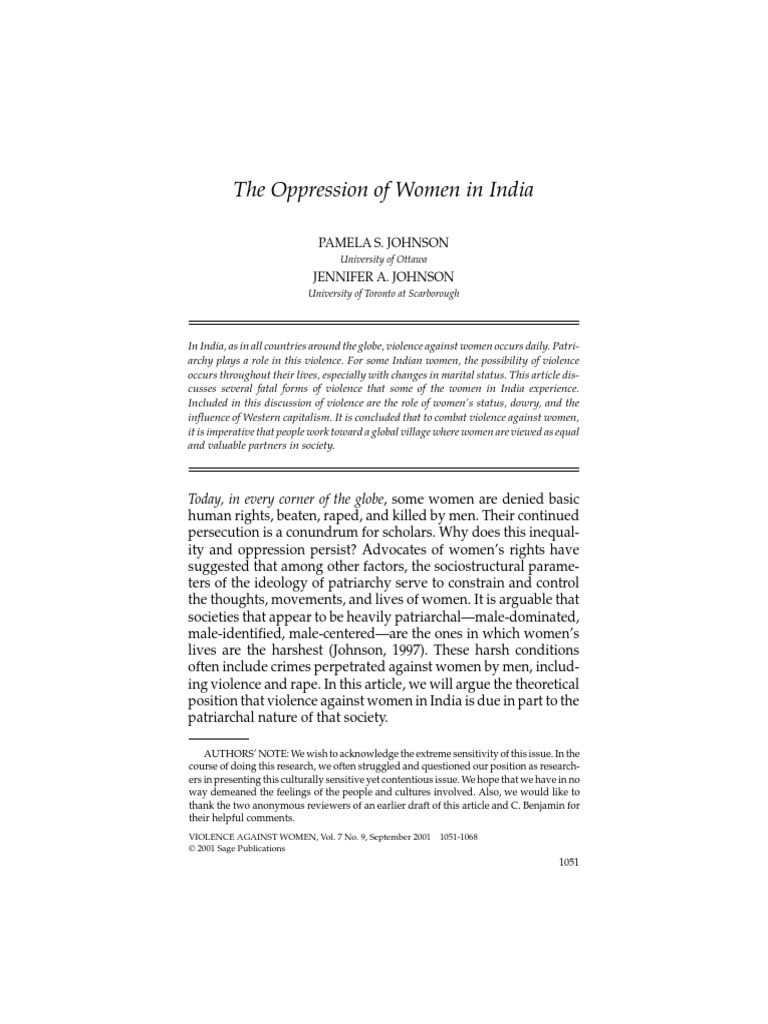 The Oppression of Women in India

PAMELA S. JOHNSON
University of Ottawa
JENNIFER A. JOHNSON
University of Toronto at Scarborough

In India, as in all countries around the globe, violence against women occurs daily. Patriarchy plays a role in this violence. For some Indian women, the possibility of violence occurs throughout their lives, especially with changes in marital status. This article discusses several fatal forms of violence that some of the women in India experience. Included in this discussion of violence are the role of women's status, dowry, and the influence of Western capitalism. It is concluded that to combat violence against women, it is imperative that people work toward a global village where women are viewed as equal and valuable partners in society.

Today, in every corner of the globe, some women are denied basic human rights, beaten, raped, and killed by men. Their continued persecution is a conundrum for scholars. Why does this inequality and oppression persist? Advocates of women's rights have suggested that among other factors, the sociostructural parameters of the ideology of patriarchy serve to constrain and control the thoughts, movements, and lives of women. It is arguable that societies that appear to be heavily patriarchal—male-dominated, male-identified, male-centered—are the ones in which women's lives are the harshest (Johnson, 1997). These harsh conditions often include crimes perpetrated against women by men, including violence and rape. In this article, we will argue the theoretical position that violence against women in India is due in part to the patriarchal nature of that society.

AUTHORS' NOTE: We wish to acknowledge the extreme sensitivity of this issue. In the course of doing this research, we often struggled and questioned our position as researchers in presenting this culturally sensitive yet contentious issue. We hope that we have in no way demeaned the feelings of the people and cultures involved. Also, we would like to thank the two anonymous reviewers of an earlier draft of this article and C. Benjamin for their helpful comments.

VIOLENCE AGAINST WOMEN, Vol. 7 No. 9, September 2001 1051-1068
© 2001 Sage Publications

1051